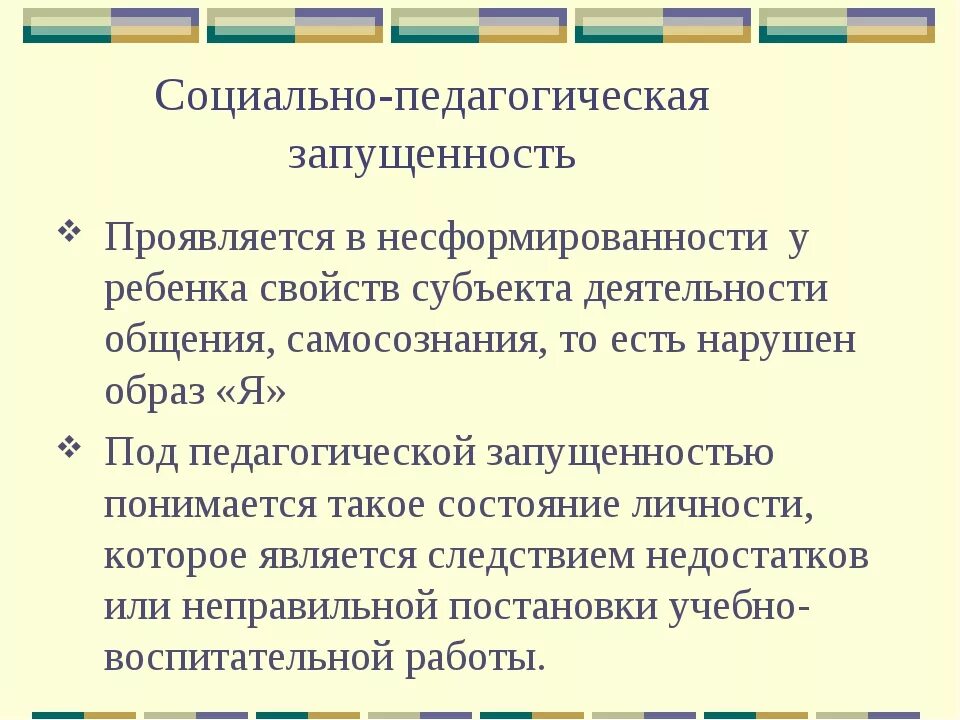 Социально-педагогическая запущенность

❖ Проявляется в несформированности у ребенка свойств субъекта деятельности общения, самосознания, то есть нарушен образ «Я»

❖ Под педагогической запущенностью понимается такое состояние личности, которое является следствием недостатков или неправильной постановки учебно-воспитательной работы.